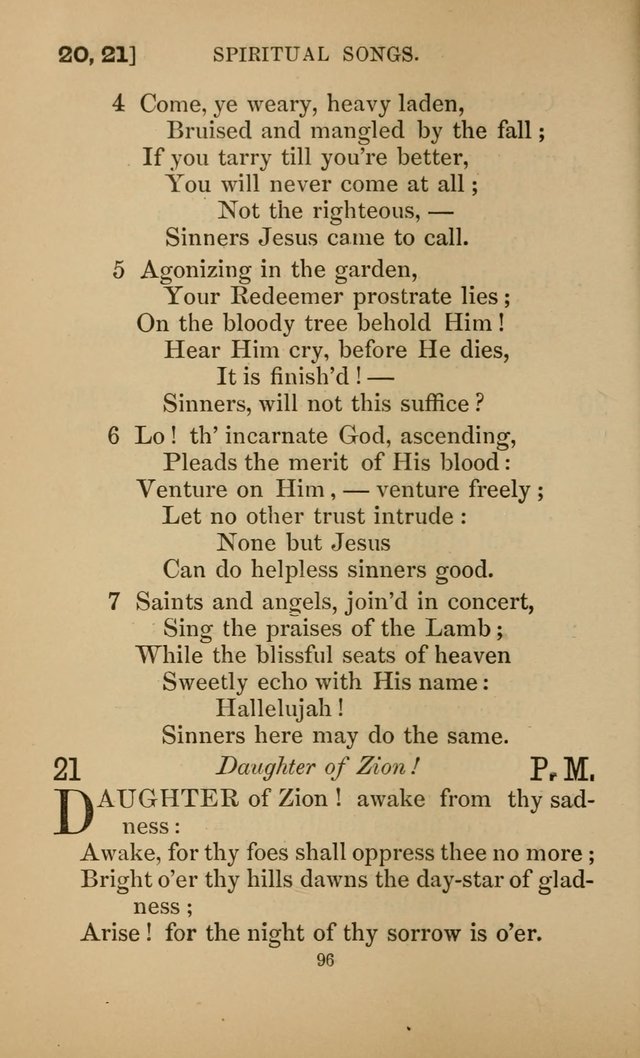 20, 21]   SPIRITUAL SONGS.

4 Come, ye weary, heavy laden,
Bruised and mangled by the fall;
If you tarry till you're better,
You will never come at all;
Not the righteous, —
Sinners Jesus came to call.

5 Agonizing in the garden,
Your Redeemer prostrate lies;
On the bloody tree behold Him!
Hear Him cry, before He dies,
It is finish'd! —
Sinners, will not this suffice?

6 Lo! th' incarnate God, ascending,
Pleads the merit of His blood:
Venture on Him, — venture freely;
Let no other trust intrude:
None but Jesus
Can do helpless sinners good.

7 Saints and angels, join'd in concert,
Sing the praises of the Lamb;
While the blissful seats of heaven
Sweetly echo with His name:
Hallelujah!
Sinners here may do the same.

21   Daughter of Zion!   P. M.

DAUGHTER of Zion! awake from thy sadness:
Awake, for thy foes shall oppress thee no more;
Bright o'er thy hills dawns the day-star of gladness;
Arise! for the night of thy sorrow is o'er.

96